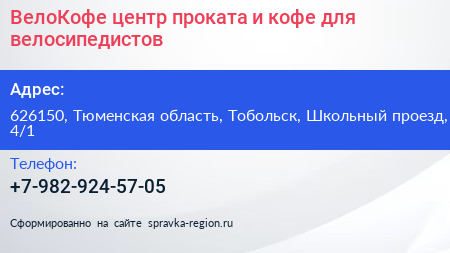 ВелоКофе центр проката и кофе для велосипедистов

Адрес:

626150, Тюменская область, Тобольск, Школьный проезд, 4/1

Телефон:

+7-982-924-57-05

Сформированно на сайте spravka-region.ru